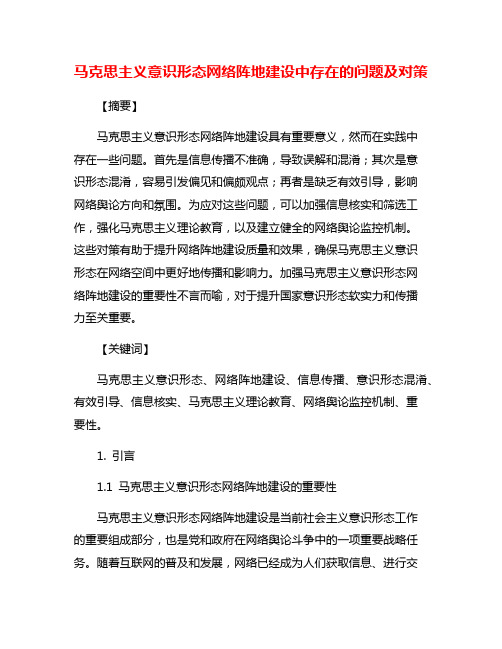 马克思主义意识形态网络阵地建设中存在的问题及对策

【摘要】

马克思主义意识形态网络阵地建设具有重要意义，然而在实践中存在一些问题。首先是信息传播不准确，导致误解和混淆；其次是意识形态混淆，容易引发偏见和偏颇观点；再者是缺乏有效引导，影响网络舆论方向和氛围。为应对这些问题，可以加强信息核实和筛选工作，强化马克思主义理论教育，以及建立健全的网络舆论监控机制。这些对策有助于提升网络阵地建设质量和效果，确保马克思主义意识形态在网络空间中更好地传播和影响力。加强马克思主义意识形态网络阵地建设的重要性不言而喻，对于提升国家意识形态软实力和传播力至关重要。

【关键词】

马克思主义意识形态、网络阵地建设、信息传播、意识形态混淆、有效引导、信息核实、马克思主义理论教育、网络舆论监控机制、重要性。

1. 引言

1.1 马克思主义意识形态网络阵地建设的重要性

马克思主义意识形态网络阵地建设是当前社会主义意识形态工作的重要组成部分，也是党和政府在网络舆论斗争中的一项重要战略任务。随着互联网的普及和发展，网络已经成为人们获取信息、进行交